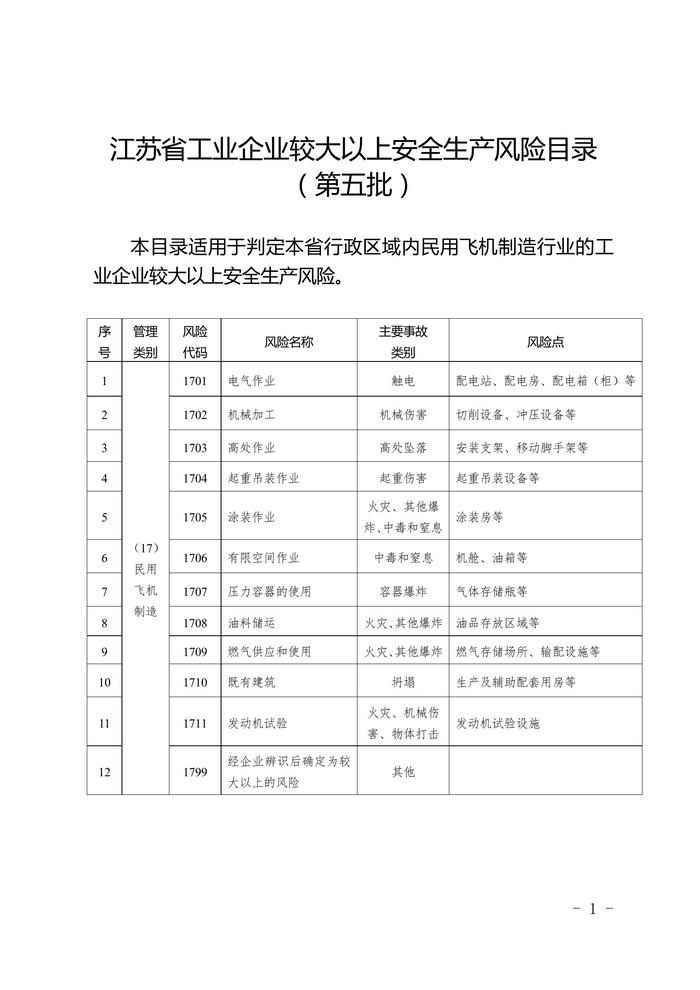 江苏省工业企业较大以上安全生产风险目录
（第五批）

本目录适用于判定本省行政区域内民用飞机制造行业的工业企业较大以上安全生产风险。

| 序号 | 管理类别 | 风险代码 | 风险名称 | 主要事故类别 | 风险点 |
|---|---|---|---|---|---|
| 1 | （17）民用飞机制造 | 1701 | 电气作业 | 触电 | 配电站、配电房、配电箱（柜）等 |
| 2 | | 1702 | 机械加工 | 机械伤害 | 切削设备、冲压设备等 |
| 3 | | 1703 | 高处作业 | 高处坠落 | 安装支架、移动脚手架等 |
| 4 | | 1704 | 起重吊装作业 | 起重伤害 | 起重吊装设备等 |
| 5 | | 1705 | 涂装作业 | 火灾、其他爆炸、中毒和窒息 | 涂装房等 |
| 6 | | 1706 | 有限空间作业 | 中毒和窒息 | 机舱、油箱等 |
| 7 | | 1707 | 压力容器的使用 | 容器爆炸 | 气体存储瓶等 |
| 8 | | 1708 | 油料储运 | 火灾、其他爆炸 | 油品存放区域等 |
| 9 | | 1709 | 燃气供应和使用 | 火灾、其他爆炸 | 燃气存储场所、输配设施等 |
| 10 | | 1710 | 既有建筑 | 坍塌 | 生产及辅助配套用房等 |
| 11 | | 1711 | 发动机试验 | 火灾、机械伤害、物体打击 | 发动机试验设施 |
| 12 | | 1799 | 经企业辨识后确定为较大以上的风险 | 其他 | |

- 1 -